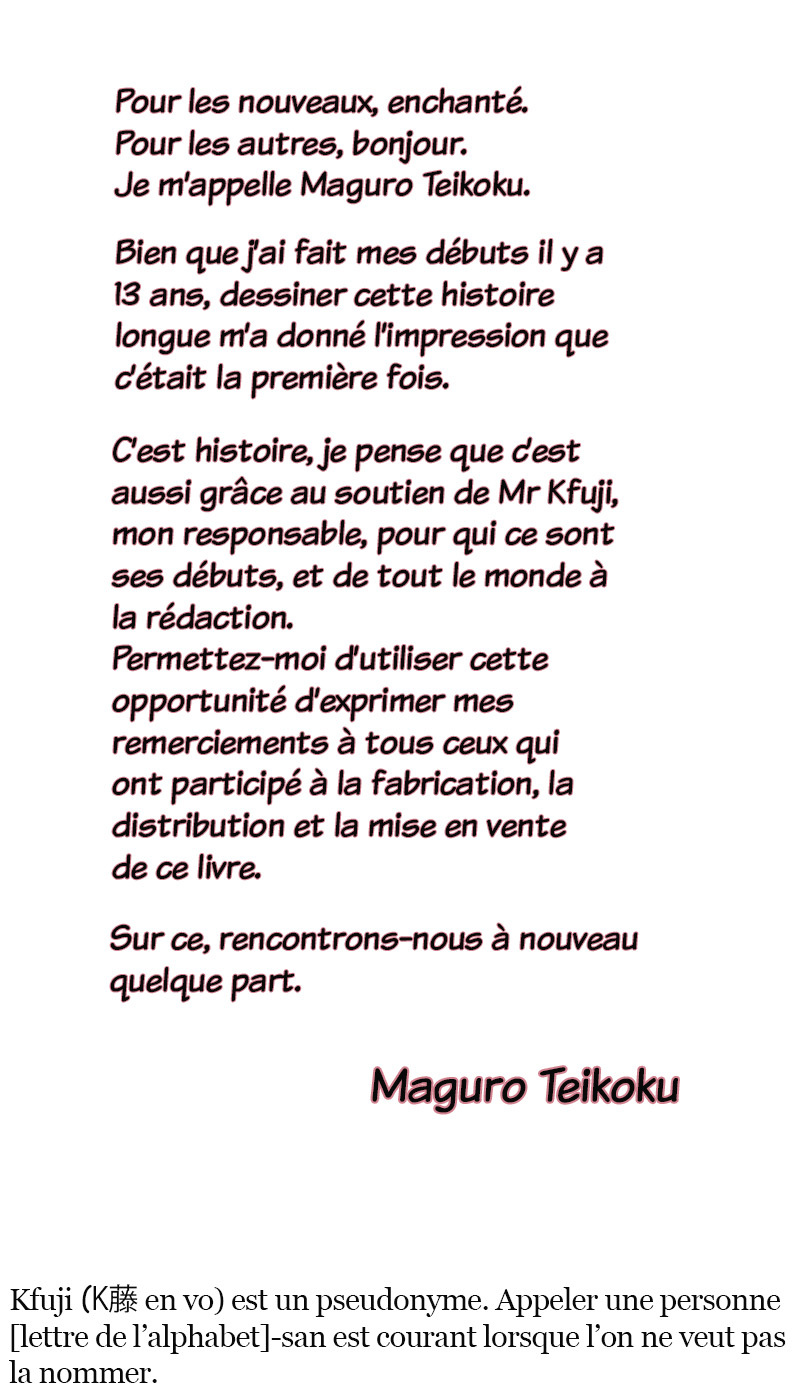 Pour les nouveaux, enchanté.
Pour les autres, bonjour.
Je m'appelle Maguro Teikoku.

Bien que j'ai fait mes débuts il y a 13 ans, dessiner cette histoire longue m'a donné l'impression que c'était la première fois.

C'est histoire, je pense que c'est aussi grâce au soutien de Mr Kfuji, mon responsable, pour qui ce sont ses débuts, et de tout le monde à la rédaction.
Permettez-moi d'utiliser cette opportunité d'exprimer mes remerciements à tous ceux qui ont participé à la fabrication, la distribution et la mise en vente de ce livre.

Sur ce, rencontrons-nous à nouveau quelque part.

Maguro Teikoku

Kfuji (K藤 en vo) est un pseudonyme. Appeler une personne [lettre de l'alphabet]-san est courant lorsque l'on ne veut pas la nommer.